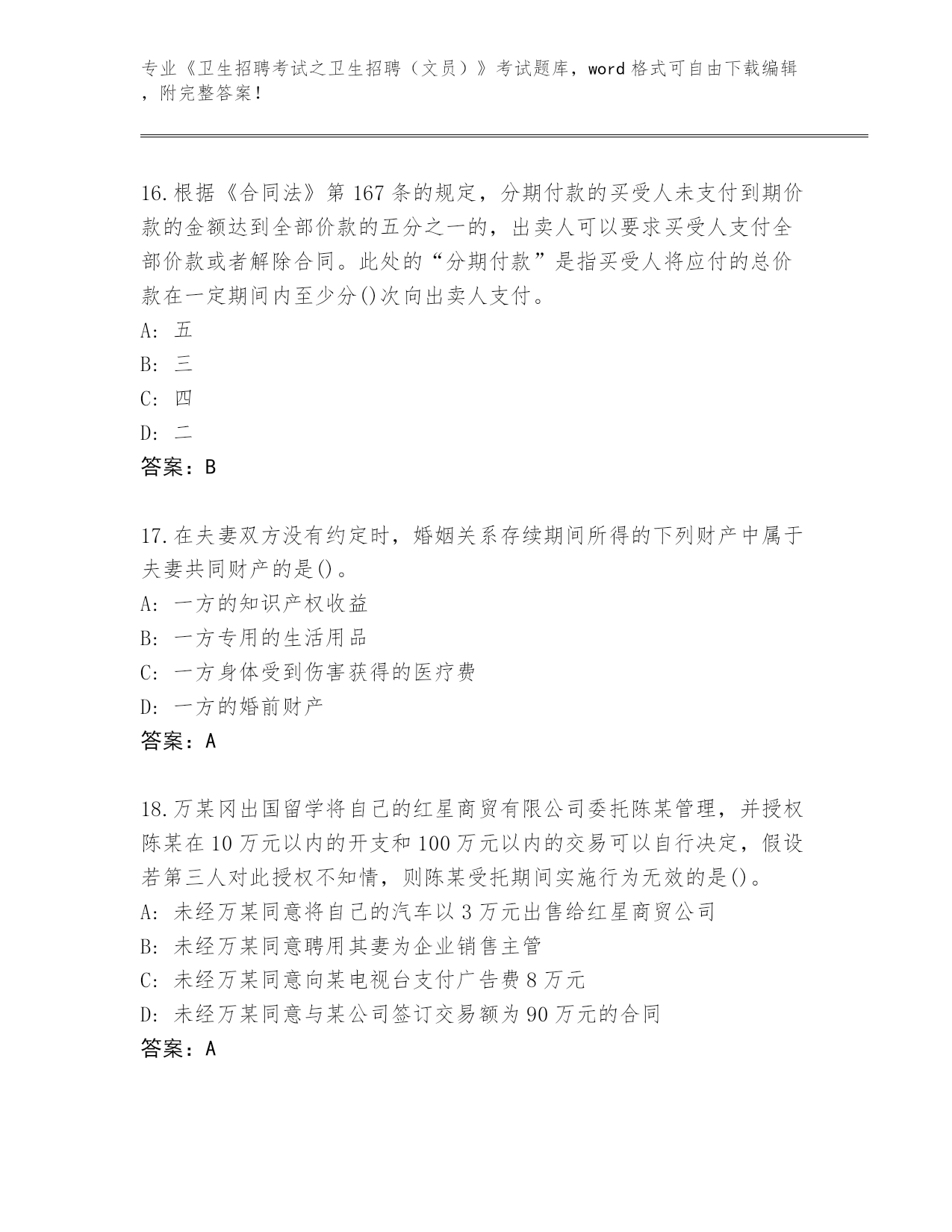 专业《卫生招聘考试之卫生招聘（文员）》考试题库，word 格式可自由下载编辑，附完整答案！

16.根据《合同法》第 167 条的规定，分期付款的买受人未支付到期价款的金额达到全部价款的五分之一的，出卖人可以要求买受人支付全部价款或者解除合同。此处的“分期付款”是指买受人将应付的总价款在一定期间内至少分()次向出卖人支付。
A: 五
B: 三
C: 四
D: 二
答案：B

17.在夫妻双方没有约定时，婚姻关系存续期间所得的下列财产中属于夫妻共同财产的是()。
A: 一方的知识产权收益
B: 一方专用的生活用品
C: 一方身体受到伤害获得的医疗费
D: 一方的婚前财产
答案：A

18.万某冈出国留学将自己的红星商贸有限公司委托陈某管理，并授权陈某在 10 万元以内的开支和 100 万元以内的交易可以自行决定，假设若第三人对此授权不知情，则陈某受托期间实施行为无效的是()。
A: 未经万某同意将自己的汽车以 3 万元出售给红星商贸公司
B: 未经万某同意聘用其妻为企业销售主管
C: 未经万某同意向某电视台支付广告费 8 万元
D: 未经万某同意与某公司签订交易额为 90 万元的合同
答案：A